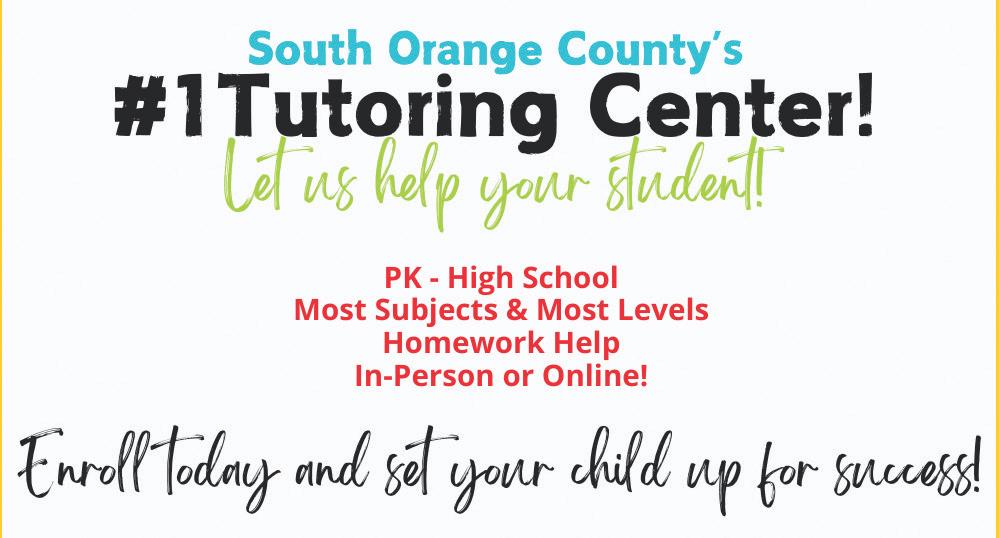 South Orange County's
#1Tutoring Center!
Let us help your student!

PK - High School
Most Subjects & Most Levels
Homework Help
In-Person or Online!

Enroll today and set your child up for success!